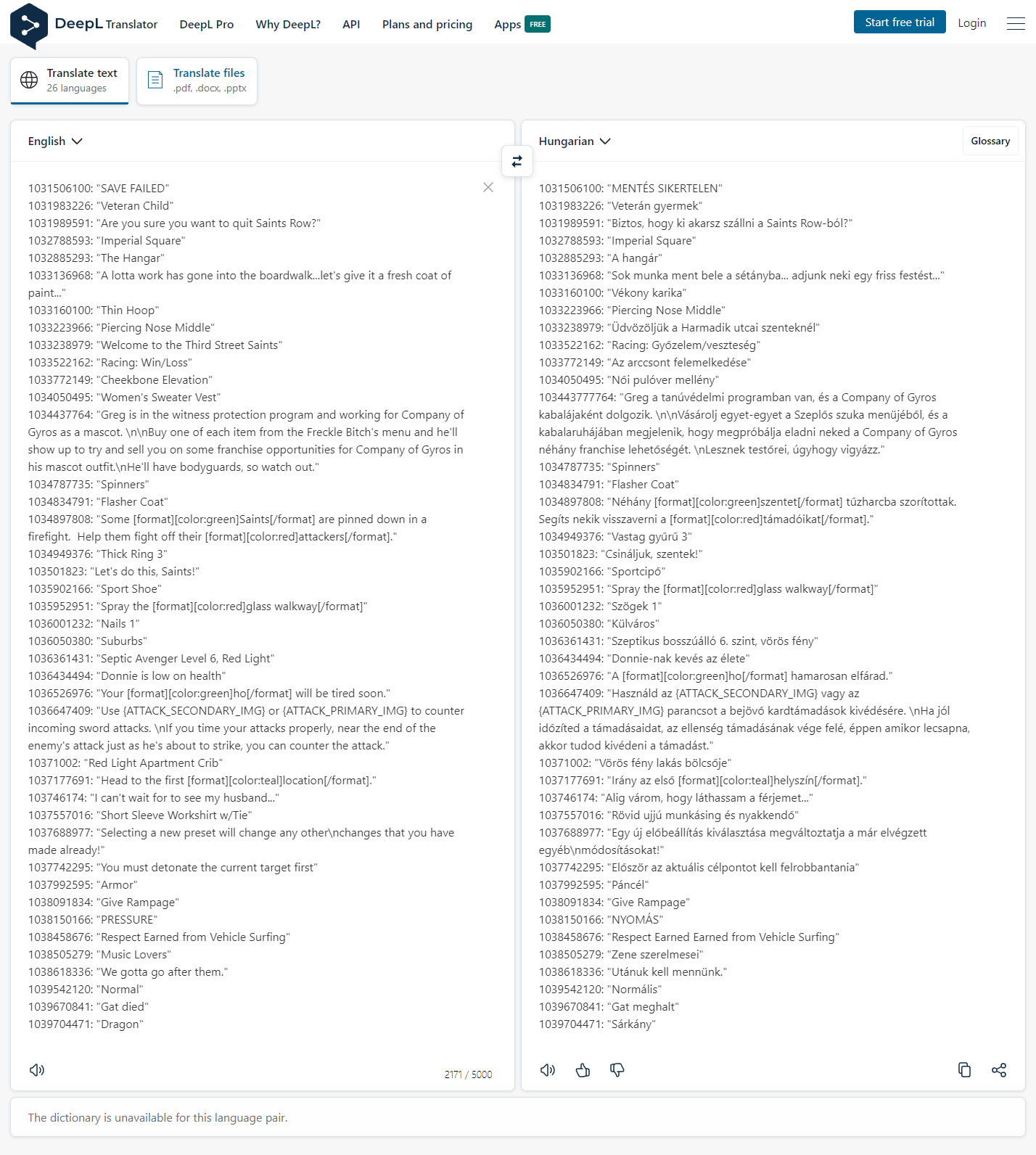 DeepL Translator DeepL Pro Why DeepL? API Plans and pricing Apps FREE Start free trial Login

Translate text
26 languages

Translate files
.pdf, .docx, .pptx

English

1031506100: "SAVE FAILED"
1031983226: "Veteran Child"
1031989591: "Are you sure you want to quit Saints Row?"
1032788593: "Imperial Square"
1032885293: "The Hangar"
1033136968: "A lotta work has gone into the boardwalk...let's give it a fresh coat of paint..."
1033160100: "Thin Hoop"
1033223966: "Piercing Nose Middle"
1033238979: "Welcome to the Third Street Saints"
1033522162: "Racing: Win/Loss"
1033772149: "Cheekbone Elevation"
1034050495: "Women's Sweater Vest"
1034437764: "Greg is in the witness protection program and working for Company of Gyros as a mascot. \n\nBuy one of each item from the Freckle Bitch's menu and he'll show up to try and sell you on some franchise opportunities for Company of Gyros in his mascot outfit.\nHe'll have bodyguards, so watch out."
1034787735: "Spinners"
1034834791: "Flasher Coat"
1034897808: "Some [format][color:green]Saints[/format] are pinned down in a firefight. Help them fight off their [format][color:red]attackers[/format]."
1034949376: "Thick Ring 3"
103501823: "Let's do this, Saints!"
1035902166: "Sport Shoe"
1035952951: "Spray the [format][color:red]glass walkway[/format]"
1036001232: "Nails 1"
1036050380: "Suburbs"
1036361431: "Septic Avenger Level 6, Red Light"
1036434494: "Donnie is low on health"
1036526976: "Your [format][color:green]ho[/format] will be tired soon."
1036647409: "Use {ATTACK_SECONDARY_IMG} or {ATTACK_PRIMARY_IMG} to counter incoming sword attacks. \nIf you time your attacks properly, near the end of the enemy's attack just as he's about to strike, you can counter the attack."
10371002: "Red Light Apartment Crib"
1037177691: "Head to the first [format][color:teal]location[/format]."
103746174: "I can't wait for to see my husband..."
1037557016: "Short Sleeve Workshirt w/Tie"
1037688977: "Selecting a new preset will change any other\nchanges that you have made already!"
1037742295: "You must detonate the current target first"
1037992595: "Armor"
1038091834: "Give Rampage"
1038150166: "PRESSURE"
1038458676: "Respect Earned from Vehicle Surfing"
1038505279: "Music Lovers"
1038618336: "We gotta go after them."
1039542120: "Normal"
1039670841: "Gat died"
1039704471: "Dragon"

2171 / 5000

Hungarian
Glossary

1031506100: "MENTÉS SIKERTELEN"
1031983226: "Veterán gyermek"
1031989591: "Biztos, hogy ki akarsz szállni a Saints Row-ból?"
1032788593: "Imperial Square"
1032885293: "A hangár"
1033136968: "Sok munka ment bele a sétányba... adjunk neki egy friss festést..."
1033160100: "Vékony karika"
1033223966: "Piercing Nose Middle"
1033238979: "Üdvözöljük a Harmadik utcai szenteknél"
1033522162: "Racing: Győzelem/veszteség"
1033772149: "Az arccsont felemelkedése"
1034050495: "Női pulóver mellény"
103443777764: "Greg a tanúvédelmi programban van, és a Company of Gyros kabalájaként dolgozik. \n\nVásárolj egyet-egyet a Szeplős szuka menüjéből, és a kabalaruhájában megjelenik, hogy megpróbálja eladni neked a Company of Gyros néhány franchise lehetőségét. \nLesznek testőrei, úgyhogy vigyázz."
1034787735: "Spinners"
1034834791: "Flasher Coat"
1034897808: "Néhány [format][color:green]szentet[/format] tűzharcba szorítottak. Segíts nekik visszaverni a [format][color:red]támadóikat[/format]."
1034949376: "Vastag gyűrű 3"
103501823: "Csináljuk, szentek!"
1035902166: "Sportcipő"
1035952951: "Spray the [format][color:red]glass walkway[/format]"
1036001232: "Szögek 1"
1036050380: "Külváros"
1036361431: "Szeptikus bosszúálló 6. szint, vörös fény"
1036434494: "Donnie-nak kevés az élete"
1036526976: "A [format][color:green]ho[/format] hamarosan elfárad."
1036647409: "Használd az {ATTACK_SECONDARY_IMG} vagy az {ATTACK_PRIMARY_IMG} parancsot a bejövő kardtámadások kivédésére. \nHa jól időzíted a támadásaidat, az ellenség támadásának vége felé, éppen amikor lecsapna, akkor tudod kivédeni a támadást."
10371002: "Vörös fény lakás bölcsője"
1037177691: "Irány az első [format][color:teal]helyszín[/format]."
103746174: "Alig várom, hogy láthassam a férjemet..."
1037557016: "Rövid ujjú munkásing és nyakkendő"
1037688977: "Egy új előbeállítás kiválasztása megváltoztatja a már elvégzett egyéb\nmódosításokat!"
1037742295: "Először az aktuális célpontot kell felrobbantania"
1037992595: "Páncél"
1038091834: "Give Rampage"
1038150166: "NYOMÁS"
1038458676: "Respect Earned Earned from Vehicle Surfing"
1038505279: "Zene szerelmesei"
1038618336: "Utánuk kell mennünk."
1039542120: "Normális"
1039670841: "Gat meghalt"
1039704471: "Sárkány"

The dictionary is unavailable for this language pair.